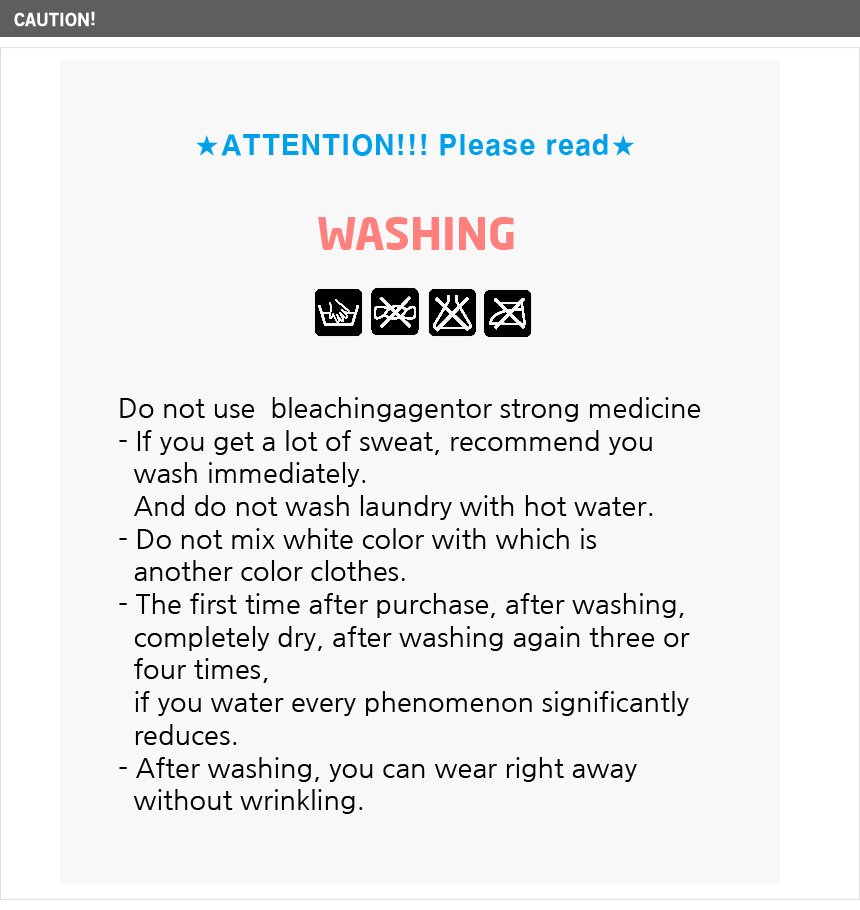 CAUTION!

★ATTENTION!!! Please read★

WASHING

Do not use  bleachingagentor strong medicine
- If you get a lot of sweat, recommend you wash immediately.
And do not wash laundry with hot water.
- Do not mix white color with which is another color clothes.
- The first time after purchase, after washing, completely dry, after washing again three or four times,
if you water every phenomenon significantly reduces.
- After washing, you can wear right away without wrinkling.